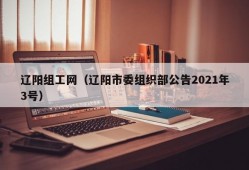 辽阳组工网（辽阳市委组织部公告2021年3号）